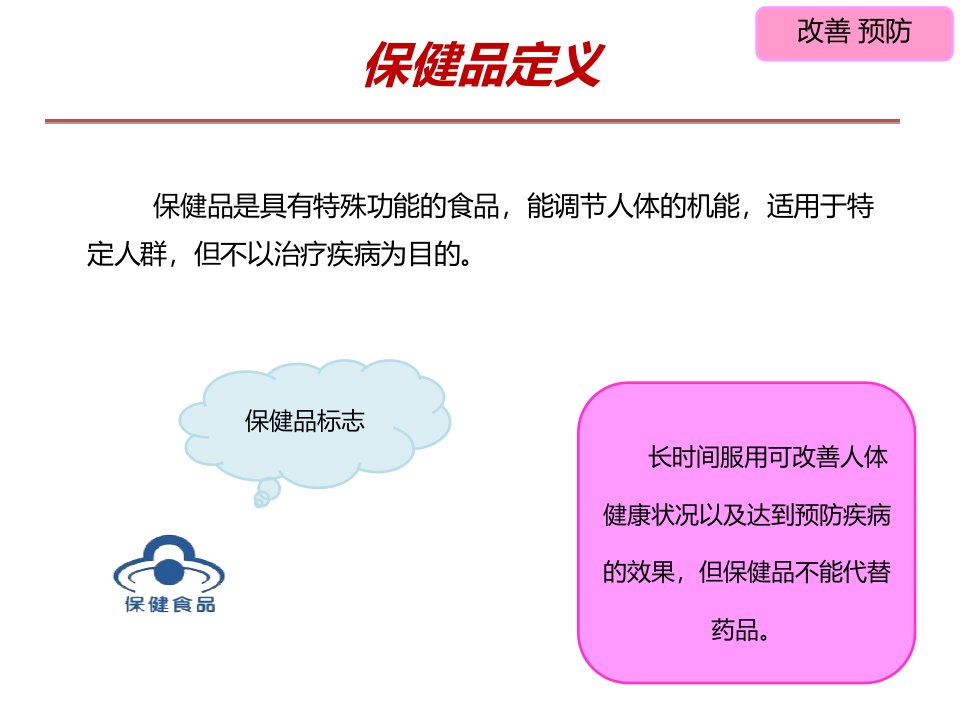 改善 预防

保健品定义

保健品是具有特殊功能的食品，能调节人体的机能，适用于特定人群，但不以治疗疾病为目的。

保健品标志

保健食品

长时间服用可改善人体健康状况以及达到预防疾病的效果，但保健品不能代替药品。